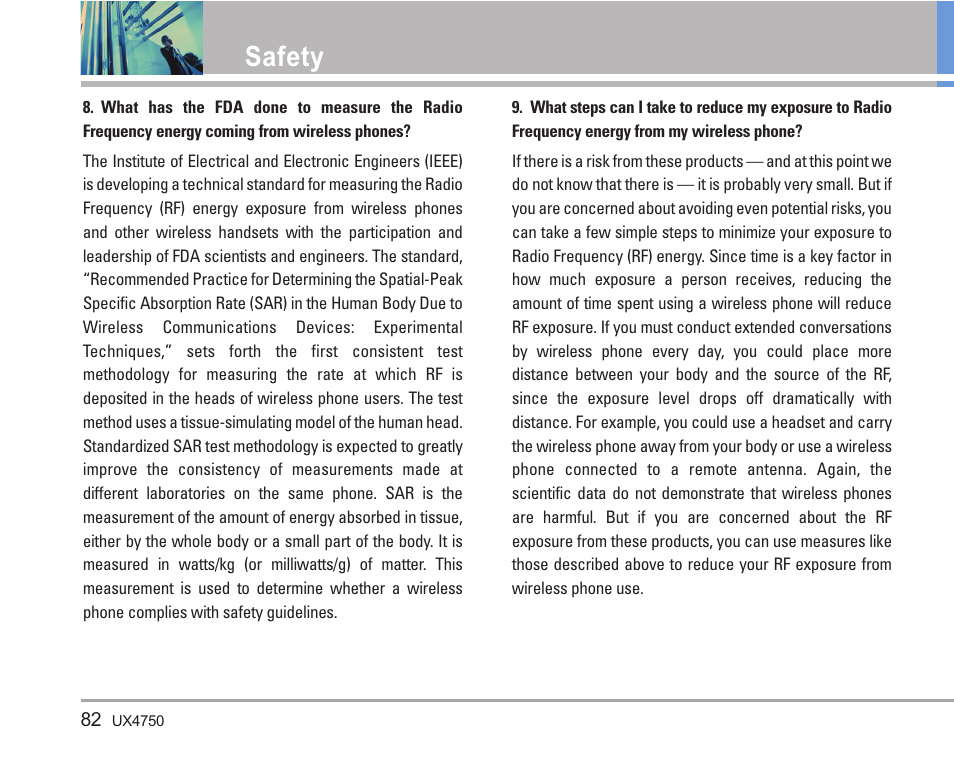 Safety

8. What has the FDA done to measure the Radio Frequency energy coming from wireless phones?

The Institute of Electrical and Electronic Engineers (IEEE) is developing a technical standard for measuring the Radio Frequency (RF) energy exposure from wireless phones and other wireless handsets with the participation and leadership of FDA scientists and engineers. The standard, “Recommended Practice for Determining the Spatial-Peak Specific Absorption Rate (SAR) in the Human Body Due to Wireless Communications Devices: Experimental Techniques,” sets forth the first consistent test methodology for measuring the rate at which RF is deposited in the heads of wireless phone users. The test method uses a tissue-simulating model of the human head. Standardized SAR test methodology is expected to greatly improve the consistency of measurements made at different laboratories on the same phone. SAR is the measurement of the amount of energy absorbed in tissue, either by the whole body or a small part of the body. It is measured in watts/kg (or milliwatts/g) of matter. This measurement is used to determine whether a wireless phone complies with safety guidelines.

9. What steps can I take to reduce my exposure to Radio Frequency energy from my wireless phone?

If there is a risk from these products — and at this point we do not know that there is — it is probably very small. But if you are concerned about avoiding even potential risks, you can take a few simple steps to minimize your exposure to Radio Frequency (RF) energy. Since time is a key factor in how much exposure a person receives, reducing the amount of time spent using a wireless phone will reduce RF exposure. If you must conduct extended conversations by wireless phone every day, you could place more distance between your body and the source of the RF, since the exposure level drops off dramatically with distance. For example, you could use a headset and carry the wireless phone away from your body or use a wireless phone connected to a remote antenna. Again, the scientific data do not demonstrate that wireless phones are harmful. But if you are concerned about the RF exposure from these products, you can use measures like those described above to reduce your RF exposure from wireless phone use.

82 UX4750